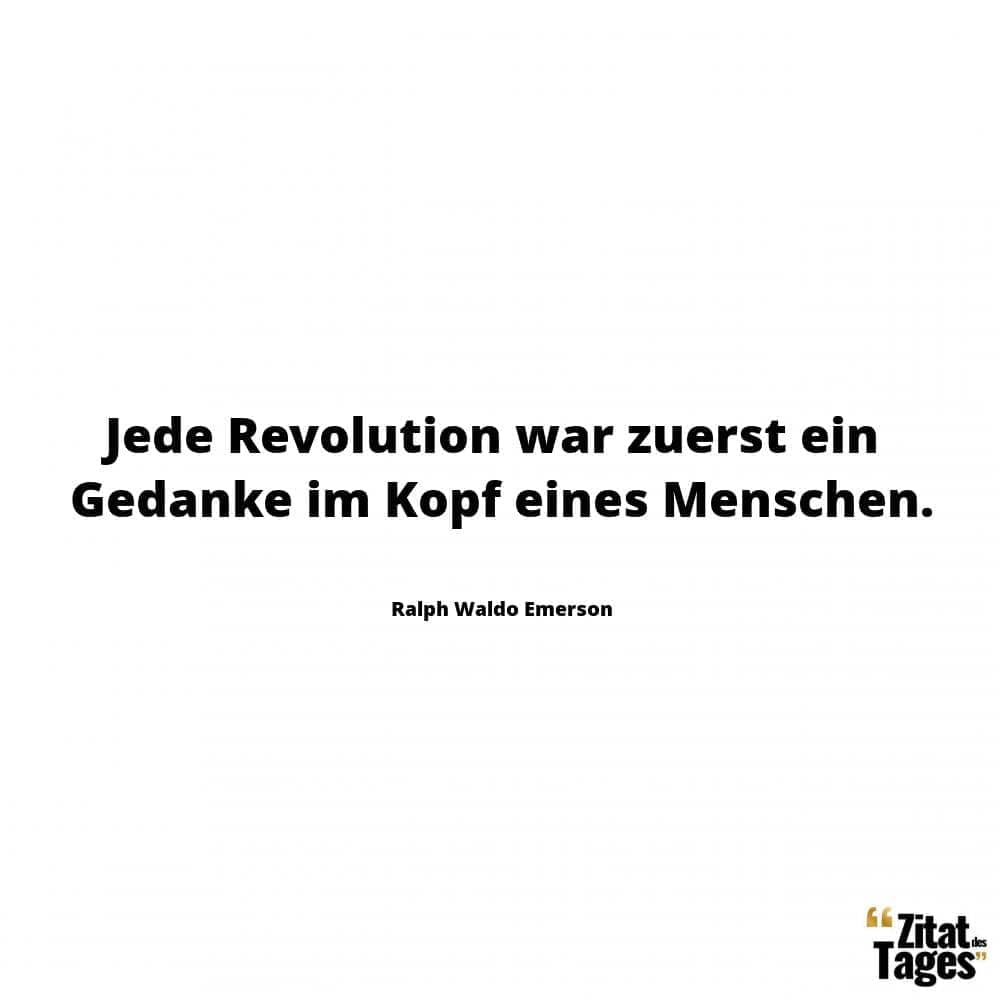 Jede Revolution war zuerst ein Gedanke im Kopf eines Menschen.

Ralph Waldo Emerson

“Zitat des Tages”